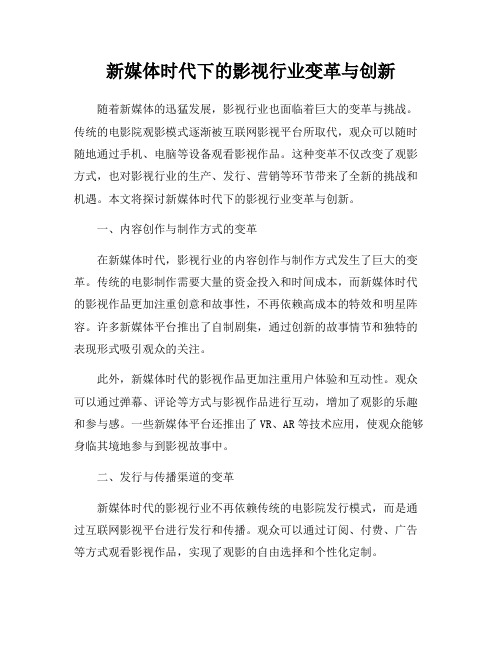 新媒体时代下的影视行业变革与创新

随着新媒体的迅猛发展，影视行业也面临着巨大的变革与挑战。传统的电影院观影模式逐渐被互联网影视平台所取代，观众可以随时随地通过手机、电脑等设备观看影视作品。这种变革不仅改变了观影方式，也对影视行业的生产、发行、营销等环节带来了全新的挑战和机遇。本文将探讨新媒体时代下的影视行业变革与创新。

一、内容创作与制作方式的变革

在新媒体时代，影视行业的内容创作与制作方式发生了巨大的变革。传统的电影制作需要大量的资金投入和时间成本，而新媒体时代的影视作品更加注重创意和故事性，不再依赖高成本的特效和明星阵容。许多新媒体平台推出了自制剧集，通过创新的故事情节和独特的表现形式吸引观众的关注。

此外，新媒体时代的影视作品更加注重用户体验和互动性。观众可以通过弹幕、评论等方式与影视作品进行互动，增加了观影的乐趣和参与感。一些新媒体平台还推出了 VR、AR 等技术应用，使观众能够身临其境地参与到影视故事中。

二、发行与传播渠道的变革

新媒体时代的影视行业不再依赖传统的电影院发行模式，而是通过互联网影视平台进行发行和传播。观众可以通过订阅、付费、广告等方式观看影视作品，实现了观影的自由选择和个性化定制。